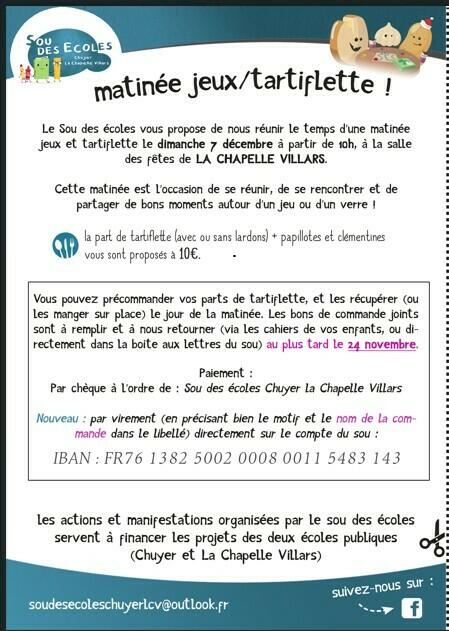 SOU DES ECOLES
Chuyer La Chapelle Villars

matinée jeux/tartiflette !

Le Sou des écoles vous propose de nous réunir le temps d'une matinée jeux et tartiflette le dimanche 7 décembre à partir de 10h, à la salle des fêtes de LA CHAPELLE VILLARS.

Cette matinée est l'occasion de se réunir, de se rencontrer et de partager de bons moments autour d'un jeu ou d'un verre !

la part de tartiflette (avec ou sans lardons) + papillotes et clémentines vous sont proposés à 10€.

Vous pouvez précommander vos parts de tartiflette, et les récupérer (ou les manger sur place) le jour de la matinée. Les bons de commande joints sont à remplir et à nous retourner (via les cahiers de vos enfants, ou directement dans la boite aux lettres du sou) au plus tard le 24 novembre.

Paiement :
Par chèque à l'ordre de : Sou des écoles Chuyer la Chapelle Villars

Nouveau : par virement (en précisant bien le motif et le nom de la commande dans le libellé) directement sur le compte du sou :

IBAN : FR76 1382 5002 0008 0011 5483 143

les actions et manifestations organisées par le sou des écoles servent à financer les projets des deux écoles publiques (Chuyer et La Chapelle Villars)

soudesecoleschuyerlcv@outlook.fr

suivez-nous sur :